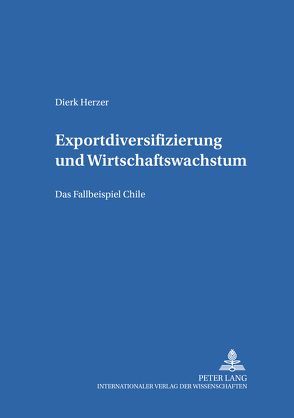 Dierk Herzer

Exportdiversifizierung und Wirtschaftswachstum

Das Fallbeispiel Chile

PETER LANG
INTERNATIONALER VERLAG DER WISSENSCHAFTEN